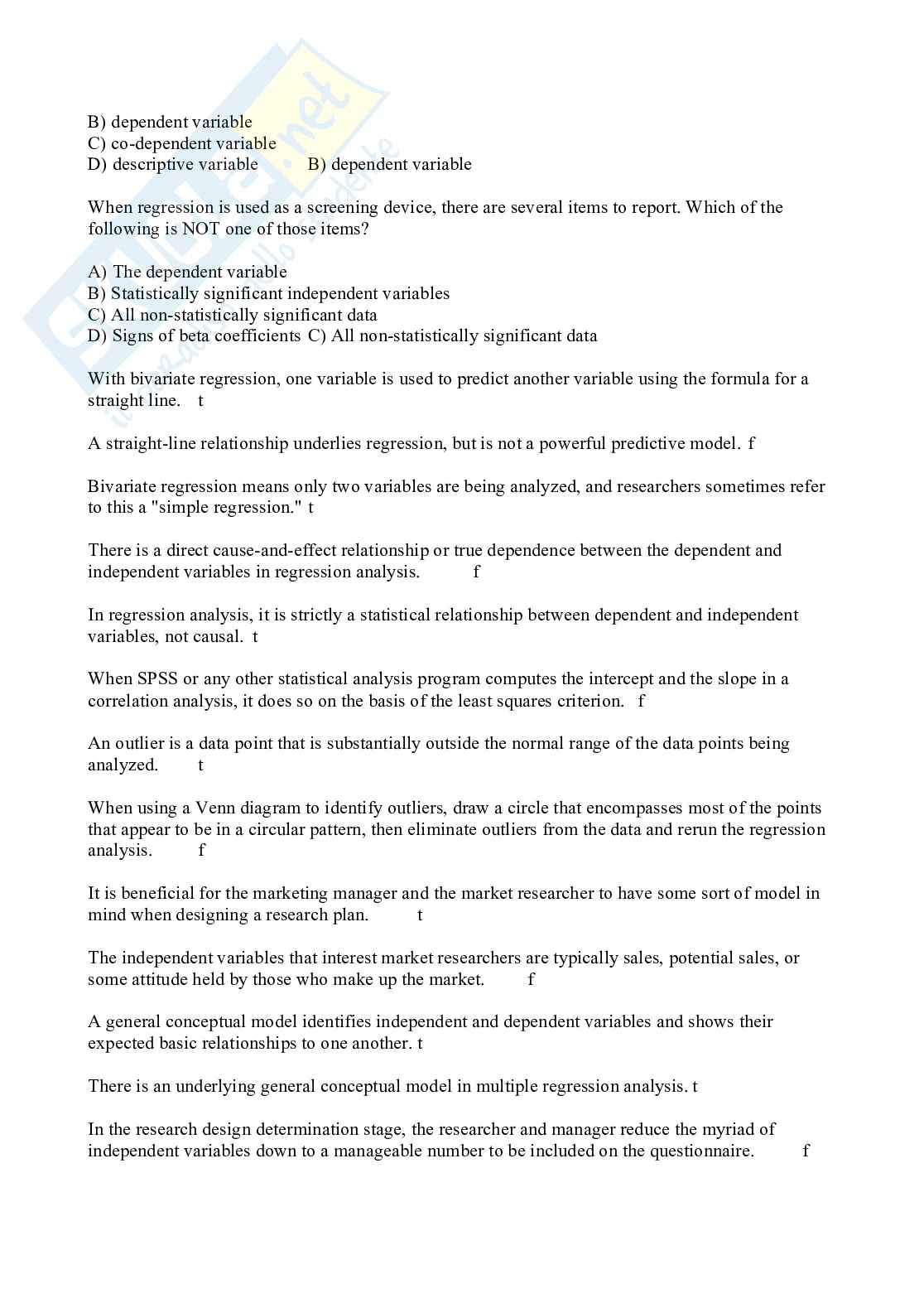 B) dependent variable
C) co-dependent variable
D) descriptive variable B) dependent variable

When regression is used as a screening device, there are several items to report. Which of the following is NOT one of those items?

A) The dependent variable
B) Statistically significant independent variables
C) All non-statistically significant data
D) Signs of beta coefficients C) All non-statistically significant data

With bivariate regression, one variable is used to predict another variable using the formula for a straight line. t

A straight-line relationship underlies regression, but is not a powerful predictive model. f

Bivariate regression means only two variables are being analyzed, and researchers sometimes refer to this a "simple regression." t

There is a direct cause-and-effect relationship or true dependence between the dependent and independent variables in regression analysis. f

In regression analysis, it is strictly a statistical relationship between dependent and independent variables, not causal. t

When SPSS or any other statistical analysis program computes the intercept and the slope in a correlation analysis, it does so on the basis of the least squares criterion. f

An outlier is a data point that is substantially outside the normal range of the data points being analyzed. t

When using a Venn diagram to identify outliers, draw a circle that encompasses most of the points that appear to be in a circular pattern, then eliminate outliers from the data and rerun the regression analysis. f

It is beneficial for the marketing manager and the market researcher to have some sort of model in mind when designing a research plan. t

The independent variables that interest market researchers are typically sales, potential sales, or some attitude held by those who make up the market. f

A general conceptual model identifies independent and dependent variables and shows their expected basic relationships to one another. t

There is an underlying general conceptual model in multiple regression analysis. t

In the research design determination stage, the researcher and manager reduce the myriad of independent variables down to a manageable number to be included on the questionnaire. f